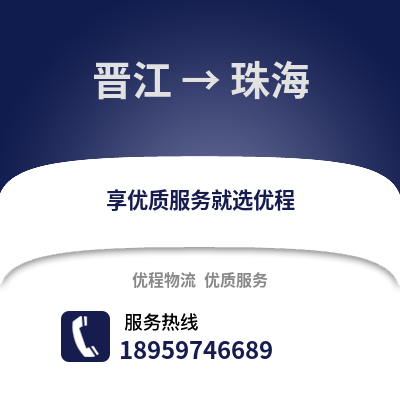 晋江 → 珠海

享优质服务就选优程

优程物流 优质服务

服务热线
18959746689